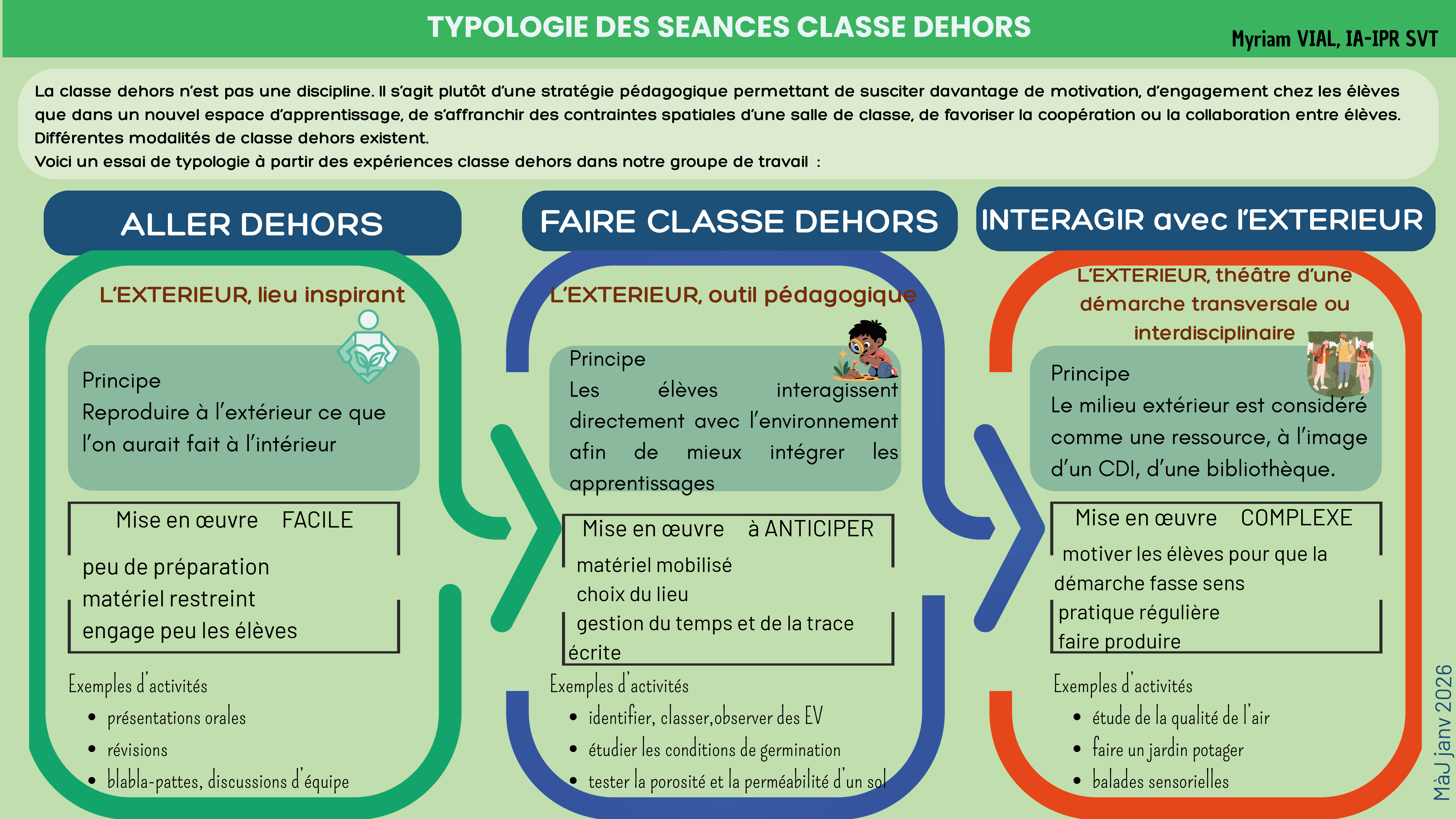 TYPOLOGIE DES SEANCES CLASSE DEHORS

Myriam VIAL, IA-IPR SVT

La classe dehors n'est pas une discipline. Il s'agit plutôt d'une stratégie pédagogique permettant de susciter davantage de motivation, d'engagement chez les élèves que dans un nouvel espace d'apprentissage, de s'affranchir des contraintes spatiales d'une salle de classe, de favoriser la coopération ou la collaboration entre élèves. Différentes modalités de classe dehors existent.
Voici un essai de typologie à partir des expériences classe dehors dans notre groupe de travail :

ALLER DEHORS

L'EXTERIEUR, lieu inspirant

Principe
Reproduire à l'extérieur ce que l'on aurait fait à l'intérieur

Mise en œuvre FACILE

peu de préparation
matériel restreint
engage peu les élèves

Exemples d'activités
- présentations orales
- révisions
- blabla-pattes, discussions d'équipe

FAIRE CLASSE DEHORS

L'EXTERIEUR, outil pédagogique

Principe
Les élèves interagissent directement avec l'environnement afin de mieux intégrer les apprentissages

Mise en œuvre à ANTICIPER

matériel mobilisé
choix du lieu
gestion du temps et de la trace écrite

Exemples d'activités
- identifier, classer,observer des EV
- étudier les conditions de germination
- tester la porosité et la perméabilité d'un sol

INTERAGIR avec l'EXTERIEUR

L'EXTERIEUR, théâtre d'une démarche transversale ou interdisciplinaire

Principe
Le milieu extérieur est considéré comme une ressource, à l'image d'un CDI, d'une bibliothèque.

Mise en œuvre COMPLEXE

motiver les élèves pour que la démarche fasse sens
pratique régulière
faire produire

Exemples d'activités
- étude de la qualité de l'air
- faire un jardin potager
- balades sensorielles

MàJ janv 2026